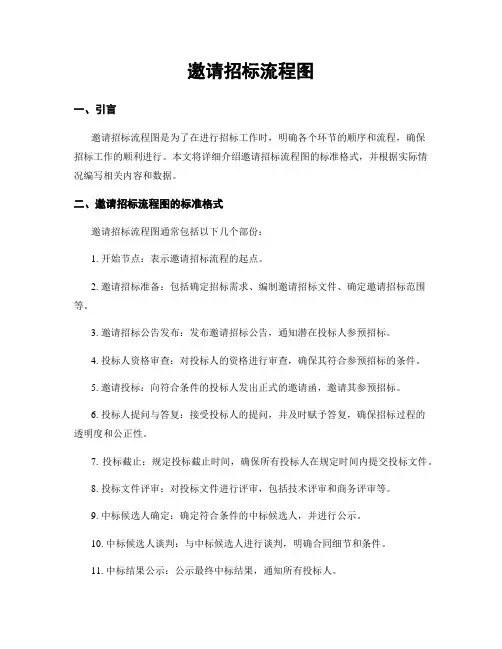 邀请招标流程图

一、引言

邀请招标流程图是为了在进行招标工作时，明确各个环节的顺序和流程，确保招标工作的顺利进行。本文将详细介绍邀请招标流程图的标准格式，并根据实际情况编写相关内容和数据。

二、邀请招标流程图的标准格式

邀请招标流程图通常包括以下几个部份：

1. 开始节点：表示邀请招标流程的起点。

2. 邀请招标准备：包括确定招标需求、编制邀请招标文件、确定邀请招标范围等。

3. 邀请招标公告发布：发布邀请招标公告，通知潜在投标人参预招标。

4. 投标人资格审查：对投标人的资格进行审查，确保其符合参预招标的条件。

5. 邀请投标：向符合条件的投标人发出正式的邀请函，邀请其参预招标。

6. 投标人提问与答复：接受投标人的提问，并及时赋予答复，确保招标过程的透明度和公正性。

7. 投标截止：规定投标截止时间，确保所有投标人在规定时间内提交投标文件。

8. 投标文件评审：对投标文件进行评审，包括技术评审和商务评审等。

9. 中标候选人确定：确定符合条件的中标候选人，并进行公示。

10. 中标候选人谈判：与中标候选人进行谈判，明确合同细节和条件。

11. 中标结果公示：公示最终中标结果，通知所有投标人。